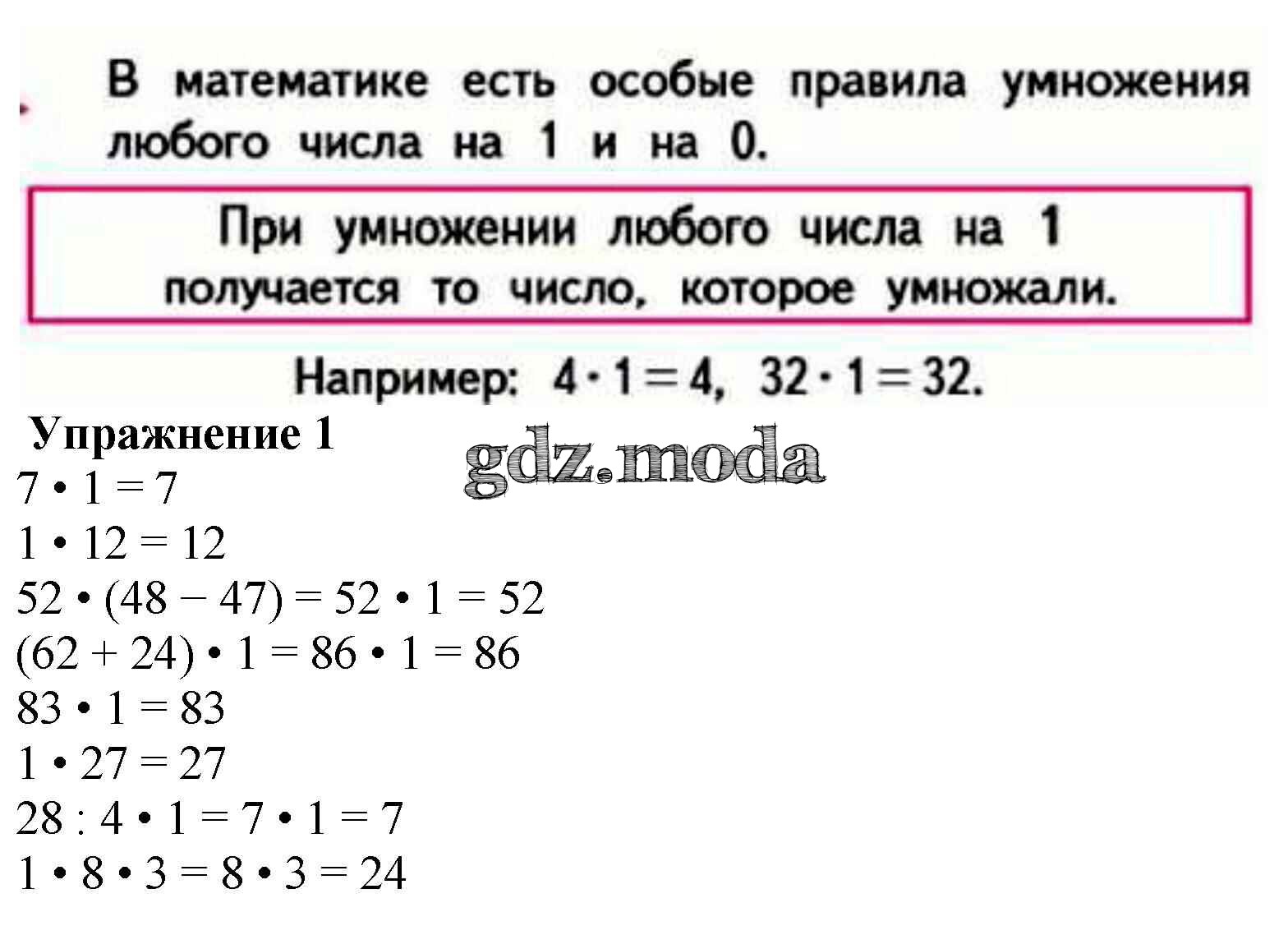 В математике есть особые правила умножения любого числа на 1 и на 0.

При умножении любого числа на 1 получается то число, которое умножали.

Например: $4 \cdot 1 = 4$, $32 \cdot 1 = 32$.

Упражнение 1

gdz.moda

$7 \cdot 1 = 7$
$1 \cdot 12 = 12$
$52 \cdot (48 - 47) = 52 \cdot 1 = 52$
$(62 + 24) \cdot 1 = 86 \cdot 1 = 86$
$83 \cdot 1 = 83$
$1 \cdot 27 = 27$
$28 : 4 \cdot 1 = 7 \cdot 1 = 7$
$1 \cdot 8 \cdot 3 = 8 \cdot 3 = 24$